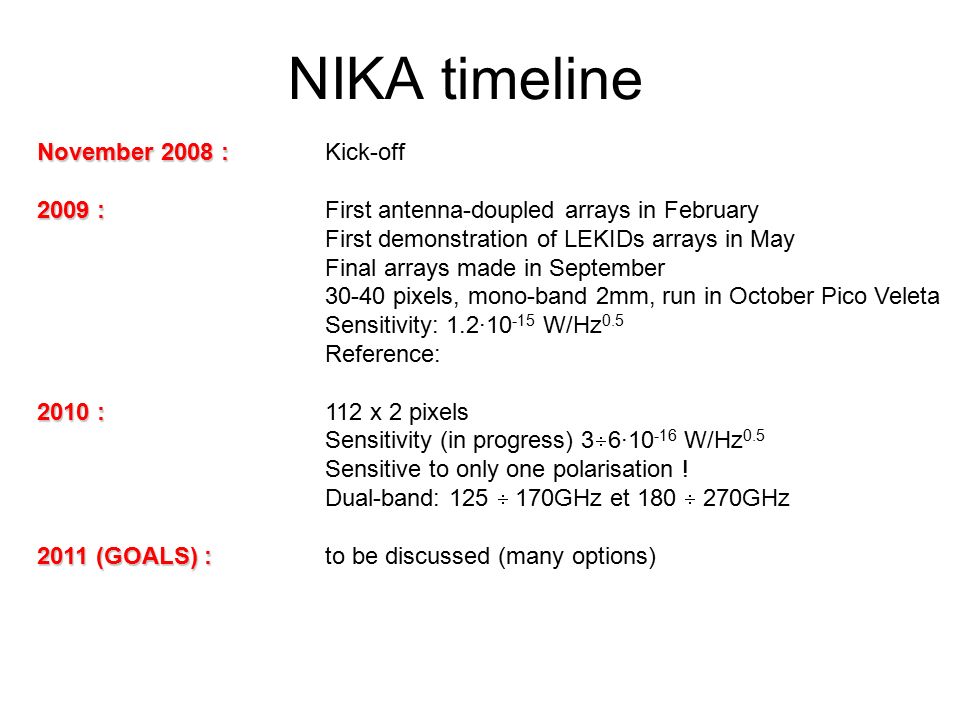 NIKA timeline

November 2008 : Kick-off

2009 : First antenna-doupled arrays in February
First demonstration of LEKIDs arrays in May
Final arrays made in September
30-40 pixels, mono-band 2mm, run in October Pico Veleta
Sensitivity: $1.2 \cdot 10^{-15}$ W/Hz$^{0.5}$
Reference:

2010 : 112 x 2 pixels
Sensitivity (in progress) $3 \div 6 \cdot 10^{-16}$ W/Hz$^{0.5}$
Sensitive to only one polarisation !
Dual-band: 125 $\div$ 170GHz et 180 $\div$ 270GHz

2011 (GOALS) : to be discussed (many options)